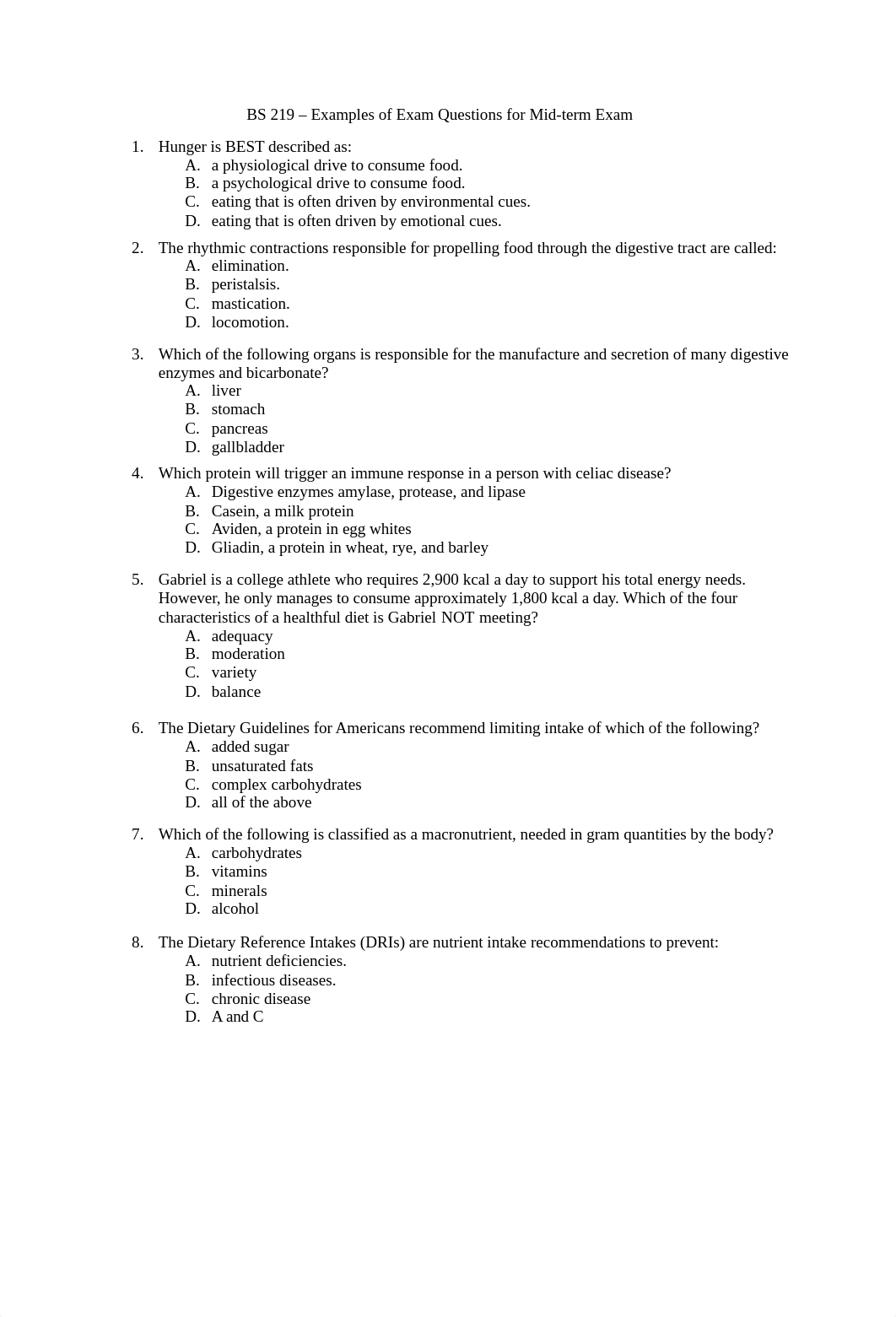 BS 219 – Examples of Exam Questions for Mid-term Exam

1. Hunger is BEST described as:
A. a physiological drive to consume food.
B. a psychological drive to consume food.
C. eating that is often driven by environmental cues.
D. eating that is often driven by emotional cues.

2. The rhythmic contractions responsible for propelling food through the digestive tract are called:
A. elimination.
B. peristalsis.
C. mastication.
D. locomotion.

3. Which of the following organs is responsible for the manufacture and secretion of many digestive enzymes and bicarbonate?
A. liver
B. stomach
C. pancreas
D. gallbladder

4. Which protein will trigger an immune response in a person with celiac disease?
A. Digestive enzymes amylase, protease, and lipase
B. Casein, a milk protein
C. Aviden, a protein in egg whites
D. Gliadin, a protein in wheat, rye, and barley

5. Gabriel is a college athlete who requires 2,900 kcal a day to support his total energy needs. However, he only manages to consume approximately 1,800 kcal a day. Which of the four characteristics of a healthful diet is Gabriel NOT meeting?
A. adequacy
B. moderation
C. variety
D. balance

6. The Dietary Guidelines for Americans recommend limiting intake of which of the following?
A. added sugar
B. unsaturated fats
C. complex carbohydrates
D. all of the above

7. Which of the following is classified as a macronutrient, needed in gram quantities by the body?
A. carbohydrates
B. vitamins
C. minerals
D. alcohol

8. The Dietary Reference Intakes (DRIs) are nutrient intake recommendations to prevent:
A. nutrient deficiencies.
B. infectious diseases.
C. chronic disease
D. A and C